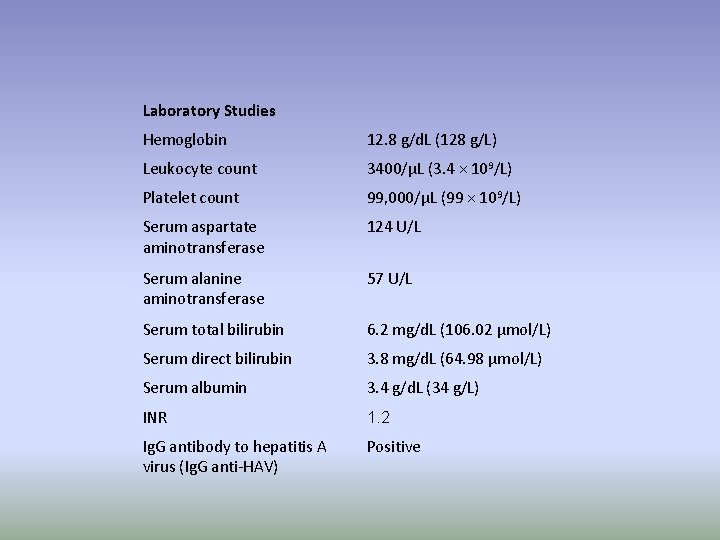 | Laboratory Studies | |
|---|---|
| Hemoglobin | 12.8 g/dL (128 g/L) |
| Leukocyte count | 3400/µL ($3.4 \times 10^9$/L) |
| Platelet count | 99,000/µL ($99 \times 10^9$/L) |
| Serum aspartate aminotransferase | 124 U/L |
| Serum alanine aminotransferase | 57 U/L |
| Serum total bilirubin | 6.2 mg/dL (106.02 µmol/L) |
| Serum direct bilirubin | 3.8 mg/dL (64.98 µmol/L) |
| Serum albumin | 3.4 g/dL (34 g/L) |
| INR | 1.2 |
| IgG antibody to hepatitis A virus (IgG anti-HAV) | Positive |